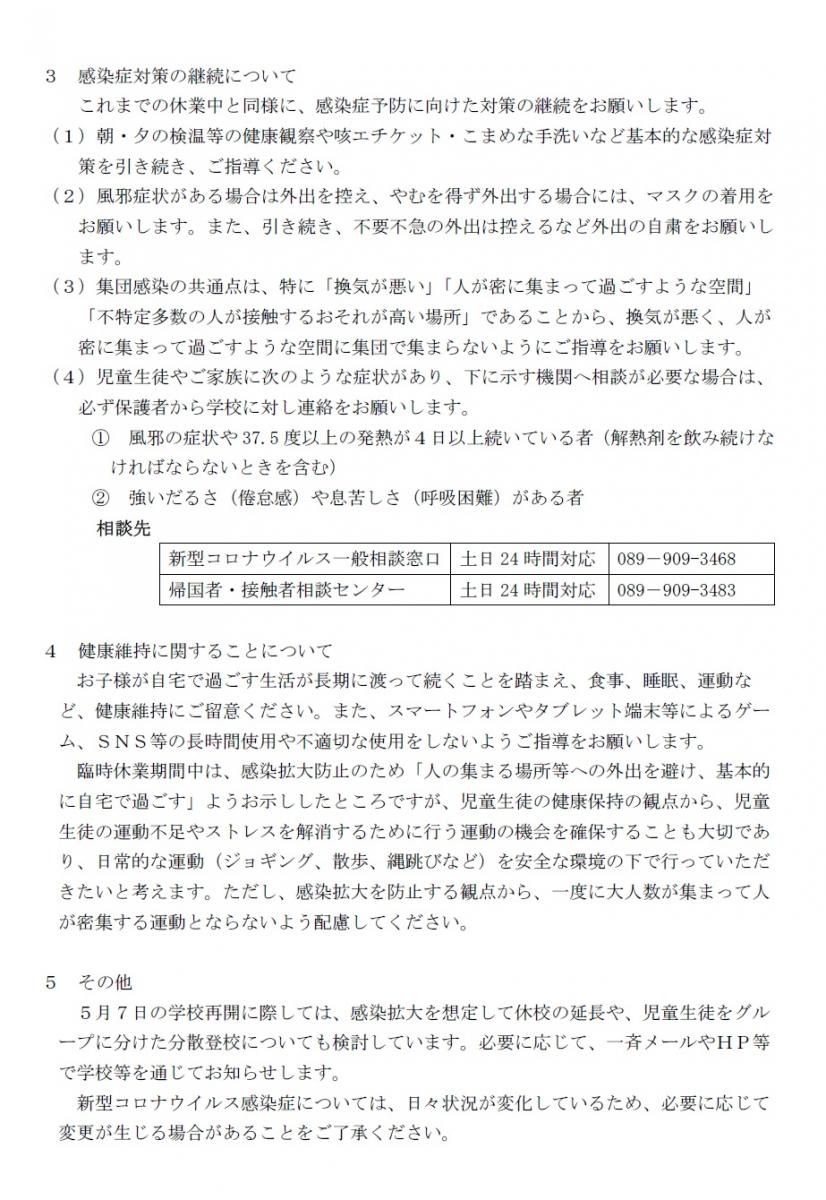 3　感染症対策の継続について

これまでの休業中と同様に、感染症予防に向けた対策の継続をお願いします。

（1）朝・夕の検温等の健康観察や咳エチケット・こまめな手洗いなど基本的な感染症対策を引き続き、ご指導ください。

（2）風邪症状がある場合は外出を控え、やむを得ず外出する場合には、マスクの着用をお願いします。また、引き続き、不要不急の外出は控えるなど外出の自粛をお願いします。

（3）集団感染の共通点は、特に「換気が悪い」「人が密に集まって過ごすような空間」「不特定多数の人が接触するおそれが高い場所」であることから、換気が悪く、人が密に集まって過ごすような空間に集団で集まらないようにご指導をお願いします。

（4）児童生徒やご家族に次のような症状があり、下に示す機関へ相談が必要な場合は、必ず保護者から学校に対し連絡をお願いします。

①　風邪の症状や37.5度以上の発熱が4日以上続いている者（解熱剤を飲み続けなければならないときを含む）

②　強いだるさ（倦怠感）や息苦しさ（呼吸困難）がある者

相談先

| 新型コロナウイルス一般相談窓口 | 土日24時間対応 | 089－909－3468 |
|---|---|---|
| 帰国者・接触者相談センター | 土日24時間対応 | 089－909－3483 |

4　健康維持に関することについて

お子様が自宅で過ごす生活が長期に渡って続くことを踏まえ、食事、睡眠、運動など、健康維持にご留意ください。また、スマートフォンやタブレット端末等によるゲーム、ＳＮＳ等の長時間使用や不適切な使用をしないようご指導をお願いします。

臨時休業期間中は、感染拡大防止のため「人の集まる場所等への外出を避け、基本的に自宅で過ごす」ようお示ししたところですが、児童生徒の健康保持の観点から、児童生徒の運動不足やストレスを解消するために行う運動の機会を確保することも大切であり、日常的な運動（ジョギング、散歩、縄跳びなど）を安全な環境の下で行っていただきたいと考えます。ただし、感染拡大を防止する観点から、一度に大人数が集まって人が密集する運動とならないよう配慮してください。

5　その他

５月７日の学校再開に際しては、感染拡大を想定して休校の延長や、児童生徒をグループに分けた分散登校についても検討しています。必要に応じて、一斉メールやＨＰ等で学校等を通じてお知らせします。

新型コロナウイルス感染症については、日々状況が変化しているため、必要に応じて変更が生じる場合があることをご了承ください。